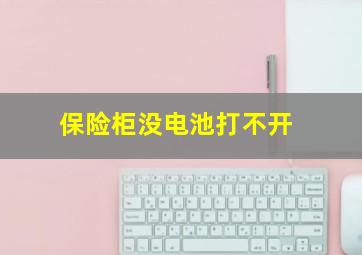 保险柜没电池打不开